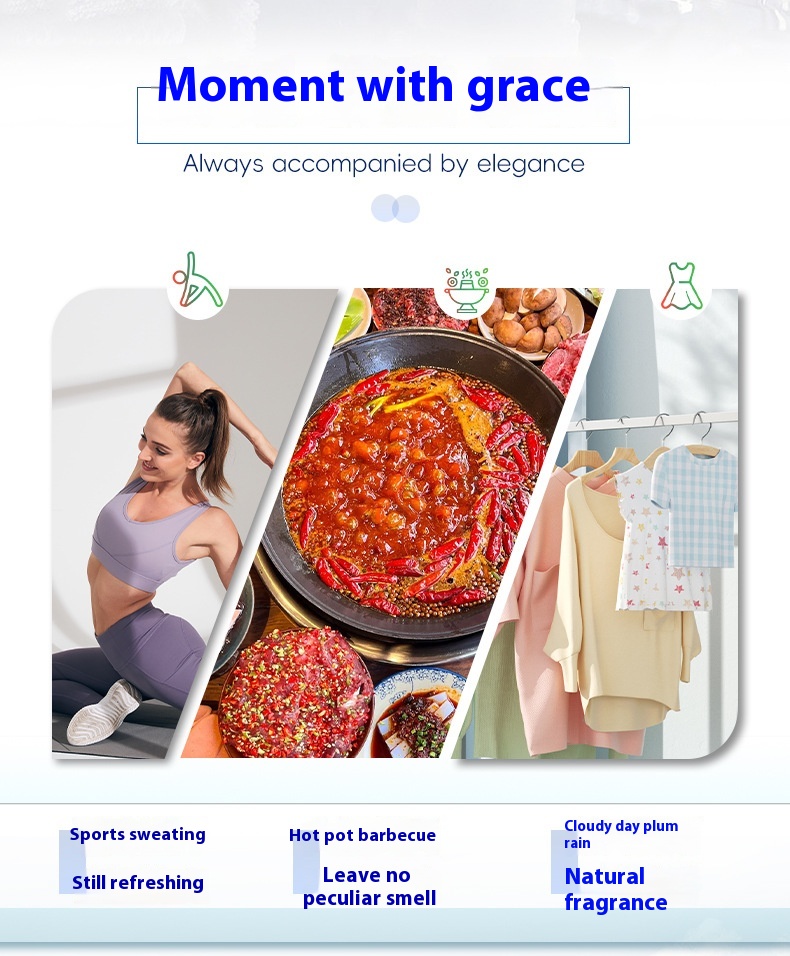 Moment with grace

Always accompanied by elegance

Sports sweating

Still refreshing

Hot pot barbecue

Leave no peculiar smell

Cloudy day plum rain

Natural fragrance